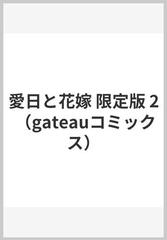 愛日と花嫁 限定版 2 （gateauコミックス）